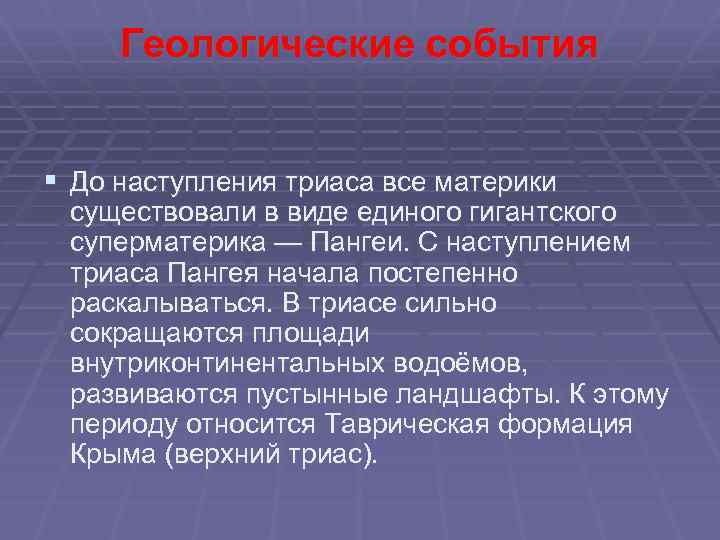 Геологические события

До наступления триаса все материки существовали в виде единого гигантского суперматерика — Пангеи. С наступлением триаса Пангея начала постепенно раскалываться. В триасе сильно сокращаются площади внутриконтинентальных водоёмов, развиваются пустынные ландшафты. К этому периоду относится Таврическая формация Крыма (верхний триас).